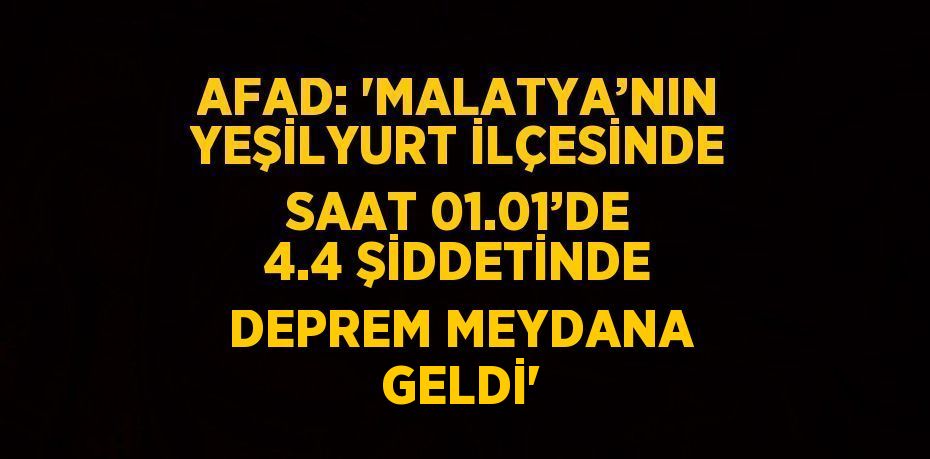 AFAD: 'MALATYA’NIN YEŞİLYURT İLÇESİNDE SAAT 01.01’DE 4.4 ŞİDDETİNDE DEPREM MEYDANA GELDİ'